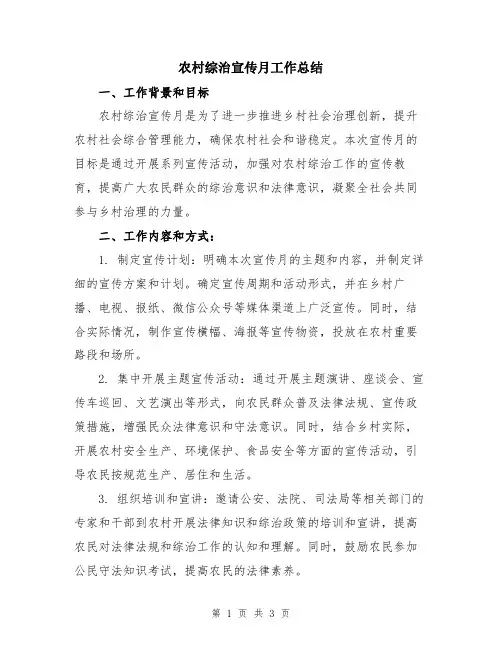 农村综治宣传月工作总结

一、工作背景和目标

农村综治宣传月是为了进一步推进乡村社会治理创新，提升农村社会综合管理能力，确保农村社会和谐稳定。本次宣传月的目标是通过开展系列宣传活动，加强对农村综治工作的宣传教育，提高广大农民群众的综治意识和法律意识，凝聚全社会共同参与乡村治理的力量。

二、工作内容和方式：

1. 制定宣传计划：明确本次宣传月的主题和内容，并制定详细的宣传方案和计划。确定宣传周期和活动形式，并在乡村广播、电视、报纸、微信公众号等媒体渠道上广泛宣传。同时，结合实际情况，制作宣传横幅、海报等宣传物资，投放在农村重要路段和场所。

2. 集中开展主题宣传活动：通过开展主题演讲、座谈会、宣传车巡回、文艺演出等形式，向农民群众普及法律法规、宣传政策措施，增强民众法律意识和守法意识。同时，结合乡村实际，开展农村安全生产、环境保护、食品安全等方面的宣传活动，引导农民按规范生产、居住和生活。

3. 组织培训和宣讲：邀请公安、法院、司法局等相关部门的专家和干部到农村开展法律知识和综治政策的培训和宣讲，提高农民对法律法规和综治工作的认知和理解。同时，鼓励农民参加公民守法知识考试，提高农民的法律素养。

第 1 页 共 3 页